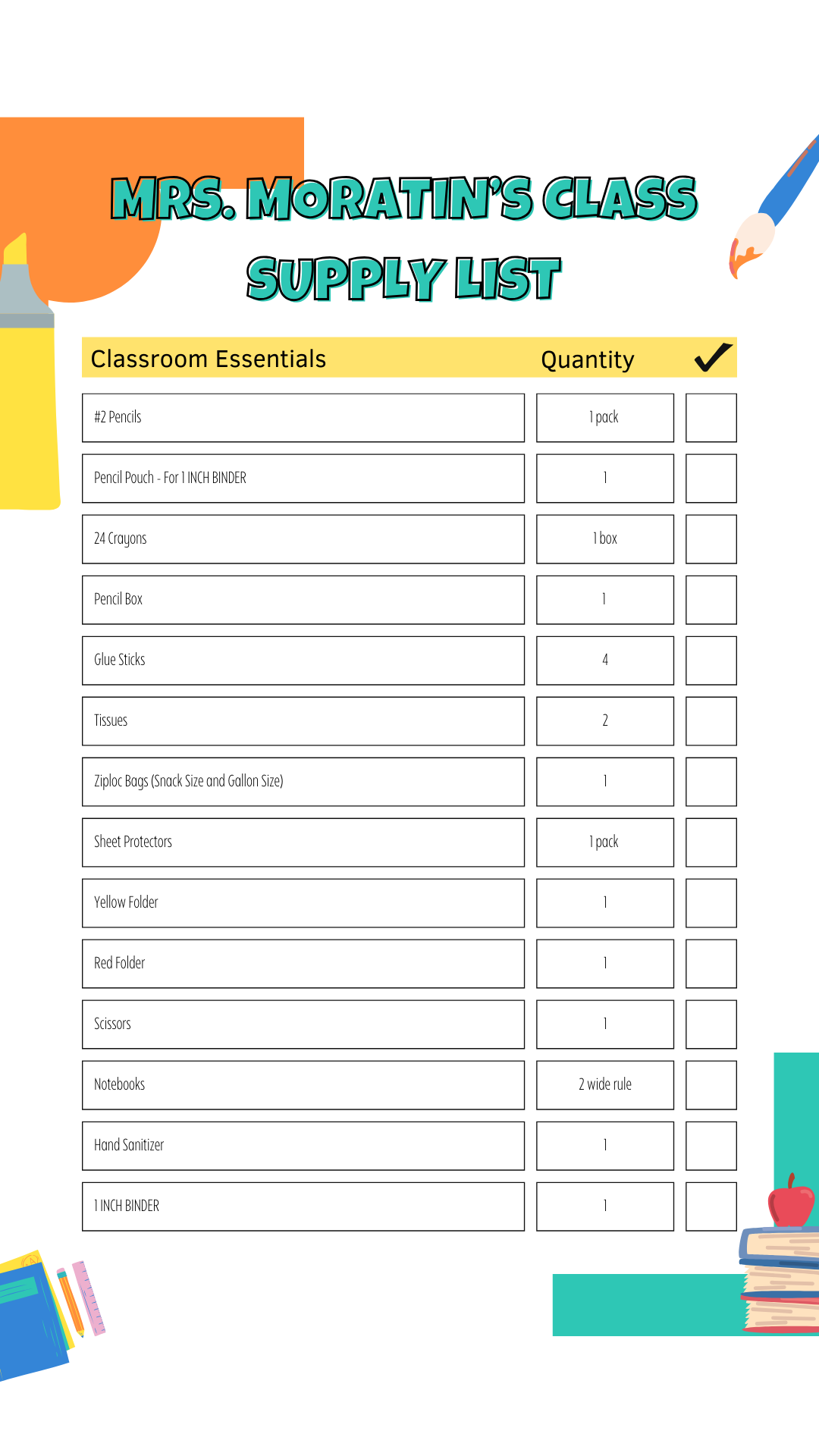 MRS. MORATIN'S CLASS SUPPLY LIST

| Classroom Essentials | Quantity | ✓ |
|---|---|---|
| #2 Pencils | 1 pack | |
| Pencil Pouch - For 1 INCH BINDER | 1 | |
| 24 Crayons | 1 box | |
| Pencil Box | 1 | |
| Glue Sticks | 4 | |
| Tissues | 2 | |
| Ziploc Bags (Snack Size and Gallon Size) | 1 | |
| Sheet Protectors | 1 pack | |
| Yellow Folder | 1 | |
| Red Folder | 1 | |
| Scissors | 1 | |
| Notebooks | 2 wide rule | |
| Hand Sanitizer | 1 | |
| 1 INCH BINDER | 1 | |